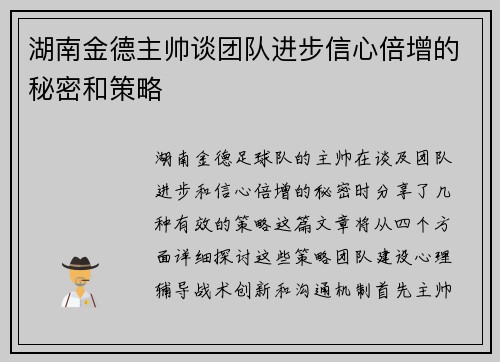 湖南金德主帅谈团队进步信心倍增的秘密和策略

湖南金德足球队的主帅在谈及团队进步和信心倍增的秘密时分享了几种有效的策略这篇文章将从四个方面详细探讨这些策略团队建设心理辅导战术创新和沟通机制首先主帅